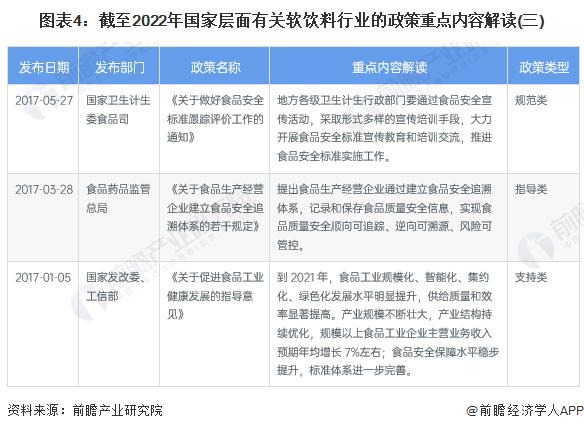 图表4：截至2022年国家层面有关软饮料行业的政策重点内容解读(三)

| 发布日期 | 发布部门 | 政策名称 | 重点内容解读 | 政策类型 |
|---|---|---|---|---|
| 2017-05-27 | 国家卫生计生委食品司 | 《关于做好食品安全标准跟踪评价工作的通知》 | 地方各级卫生计生行政部门要通过食品安全宣传活动，采取形式多样的宣传培训手段，大力开展食品安全标准宣传教育和培训交流，推进食品安全标准实施工作。 | 规范类 |
| 2017-03-28 | 食品药品监管总局 | 《关于食品生产经营企业建立食品安全追溯体系的若干规定》 | 提出食品生产经营企业通过建立食品安全追溯体系，记录和保存食品质量安全信息，实现食品质量安全顺向可追踪、逆向可溯源、风险可管控。 | 指导类 |
| 2017-01-05 | 国家发改委、工信部 | 《关于促进食品工业健康发展的指导意见》 | 到 2021 年，食品工业规模化、智能化、集约化、绿色化发展水平明显提升，供给质量和效率显著提高。产业规模不断壮大，产业结构持续优化，规模以上食品工业企业主营业务收入预期年均增长 7%左右；食品安全保障水平稳步提升，标准体系进一步完善。 | 支持类 |

资料来源：前瞻产业研究院

@前瞻经济学人APP